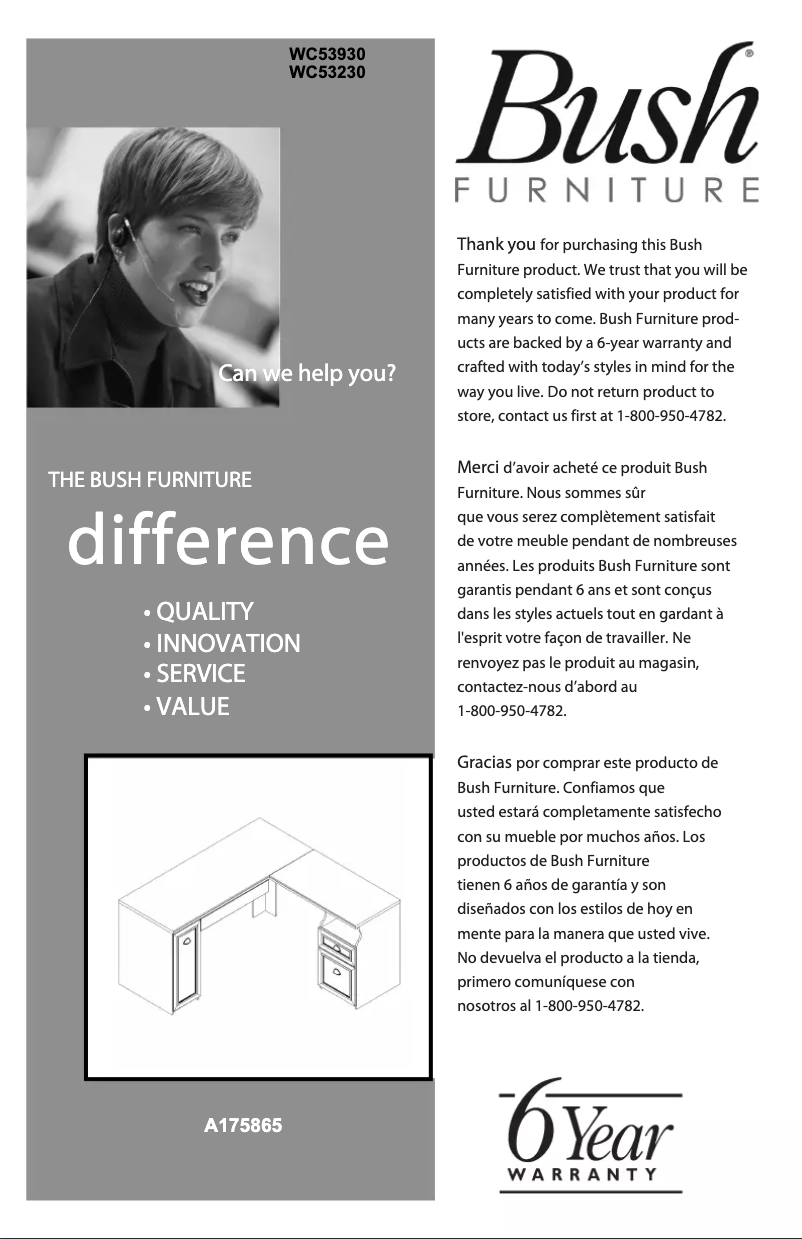 WC53930
WC53230

Can we help you?

THE BUSH FURNITURE
difference

• QUALITY
• INNOVATION
• SERVICE
• VALUE

A175865

Bush®
FURNITURE

Thank you for purchasing this Bush Furniture product. We trust that you will be completely satisfied with your product for many years to come. Bush Furniture products are backed by a 6-year warranty and crafted with today's styles in mind for the way you live. Do not return product to store, contact us first at 1-800-950-4782.

Merci d'avoir acheté ce produit Bush Furniture. Nous sommes sûr que vous serez complètement satisfait de votre meuble pendant de nombreuses années. Les produits Bush Furniture sont garantis pendant 6 ans et sont conçus dans les styles actuels tout en gardant à l'esprit votre façon de travailler. Ne renvoyez pas le produit au magasin, contactez-nous d'abord au 1-800-950-4782.

Gracias por comprar este producto de Bush Furniture. Confiamos que usted estará completamente satisfecho con su mueble por muchos años. Los productos de Bush Furniture tienen 6 años de garantía y son diseñados con los estilos de hoy en mente para la manera que usted vive. No devuelva el producto a la tienda, primero comuníquese con nosotros al 1-800-950-4782.

6 Year
WARRANTY